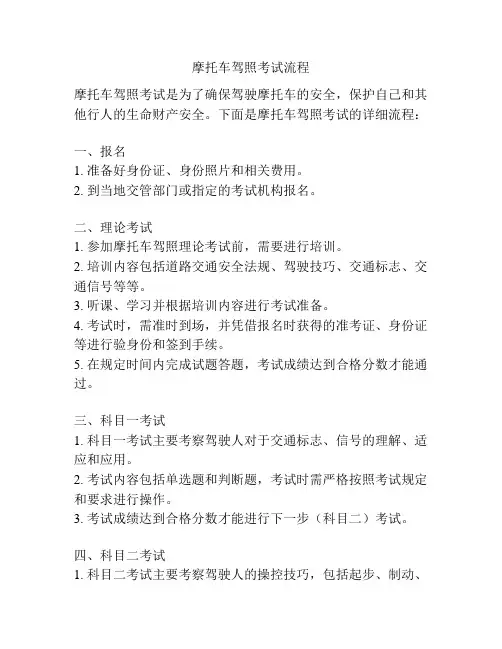 摩托车驾照考试流程

摩托车驾照考试是为了确保驾驶摩托车的安全，保护自己和其他行人的生命财产安全。下面是摩托车驾照考试的详细流程：

一、报名
1. 准备好身份证、身份照片和相关费用。
2. 到当地交管部门或指定的考试机构报名。

二、理论考试
1. 参加摩托车驾照理论考试前，需要进行培训。
2. 培训内容包括道路交通安全法规、驾驶技巧、交通标志、交通信号等等。
3. 听课、学习并根据培训内容进行考试准备。
4. 考试时，需准时到场，并凭借报名时获得的准考证、身份证等进行验身份和签到手续。
5. 在规定时间内完成试题答题，考试成绩达到合格分数才能通过。

三、科目一考试
1. 科目一考试主要考察驾驶人对于交通标志、信号的理解、适应和应用。
2. 考试内容包括单选题和判断题，考试时需严格按照考试规定和要求进行操作。
3. 考试成绩达到合格分数才能进行下一步（科目二）考试。

四、科目二考试
1. 科目二考试主要考察驾驶人的操控技巧，包括起步、制动、